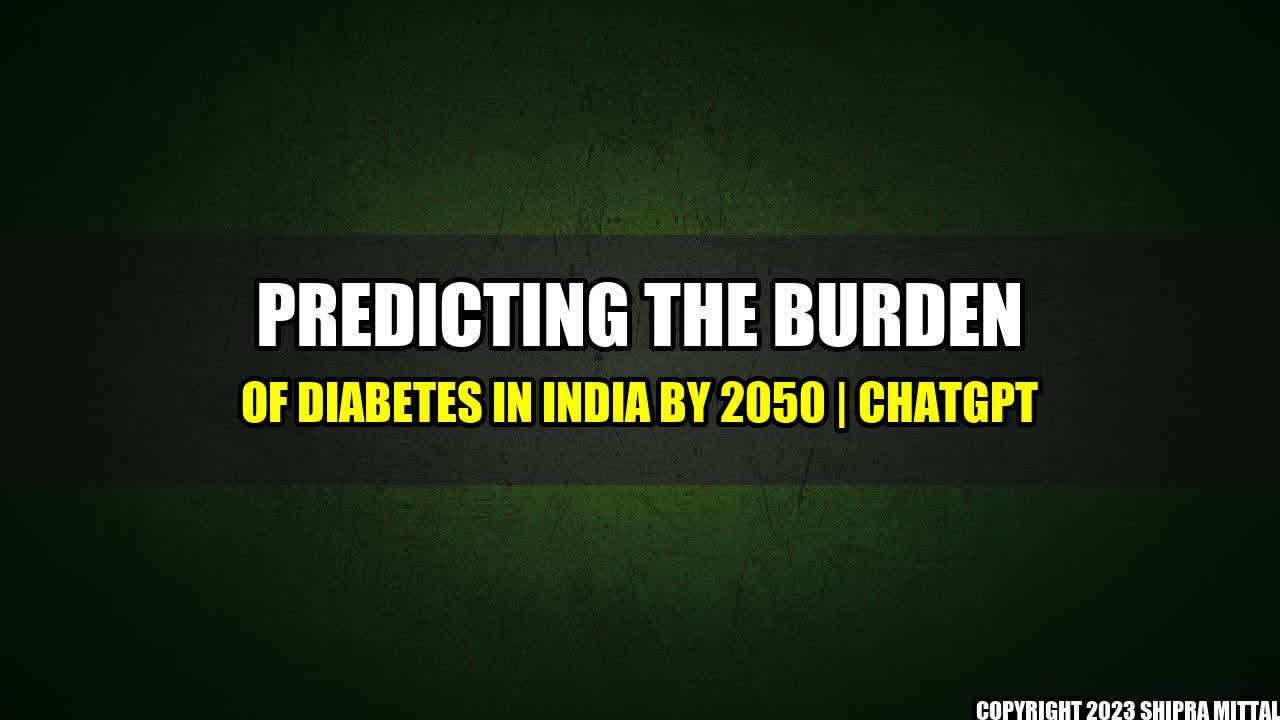 PREDICTING THE BURDEN

OF DIABETES IN INDIA BY 2050 | CHATGPT

COPYRIGHT 2023 SHIPRA MITTAL